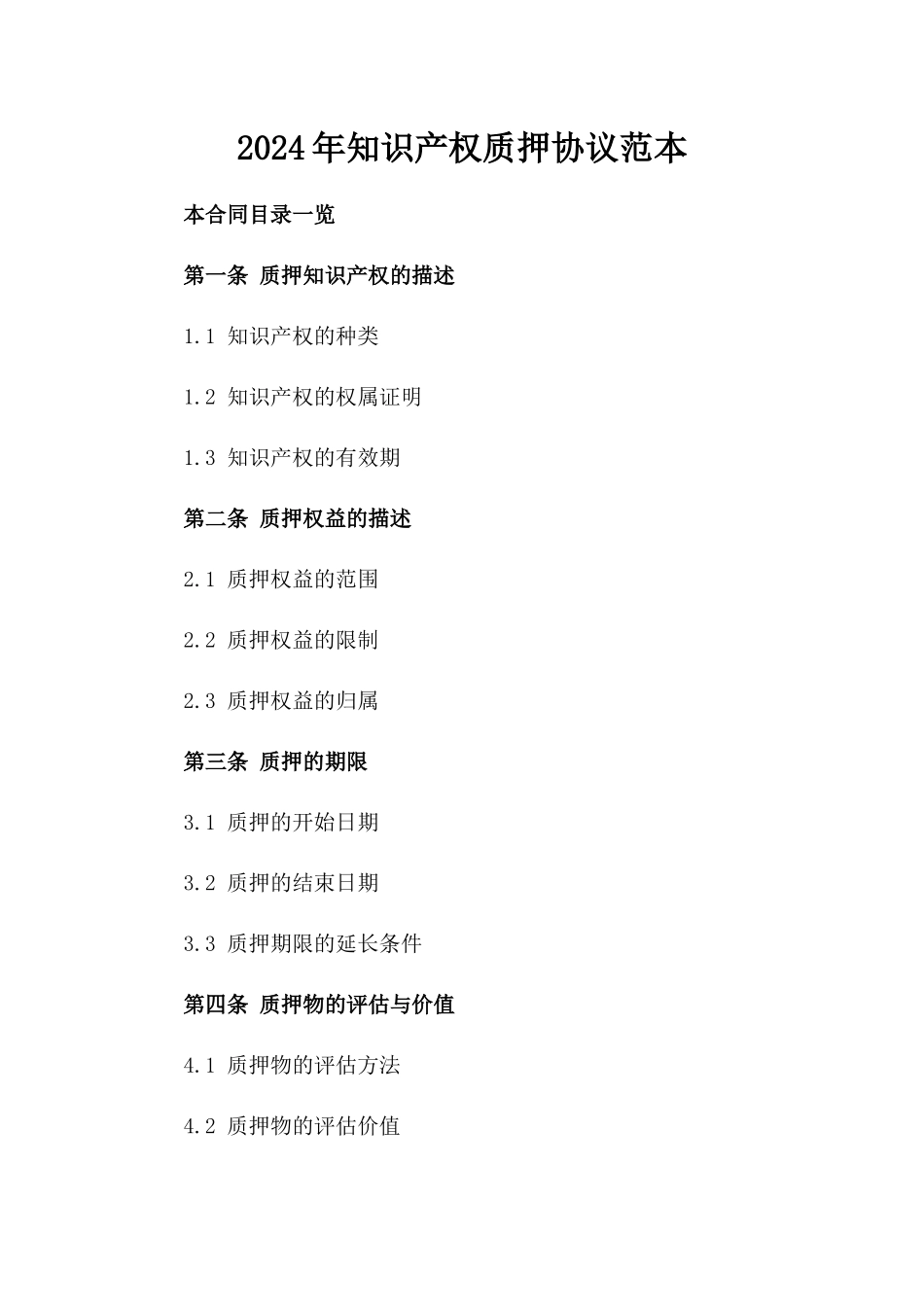 2024年知识产权质押协议范本

本合同目录一览

第一条 质押知识产权的描述

1.1 知识产权的种类

1.2 知识产权的权属证明

1.3 知识产权的有效期

第二条 质押权益的描述

2.1 质押权益的范围

2.2 质押权益的限制

2.3 质押权益的归属

第三条 质押的期限

3.1 质押的开始日期

3.2 质押的结束日期

3.3 质押期限的延长条件

第四条 质押物的评估与价值

4.1 质押物的评估方法

4.2 质押物的评估价值